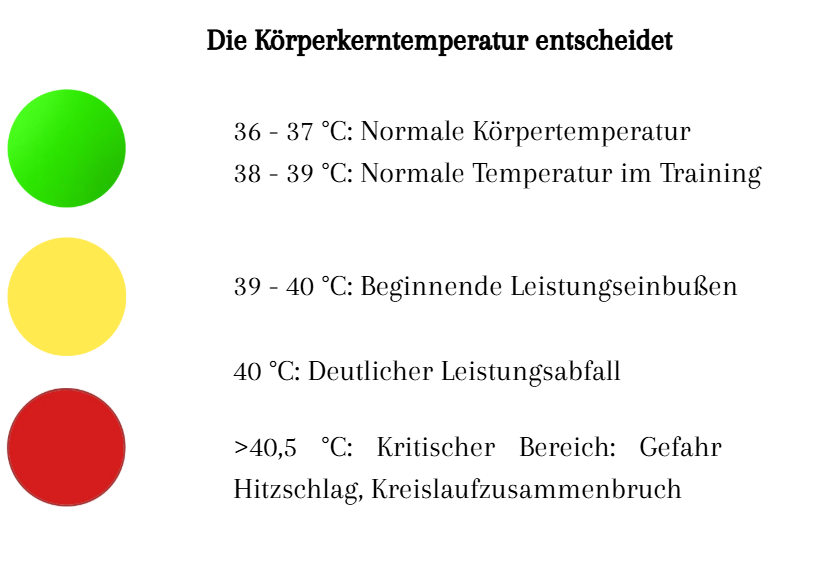 Die Körperkerntemperatur entscheidet

36 - 37 °C: Normale Körpertemperatur
38 - 39 °C: Normale Temperatur im Training

39 - 40 °C: Beginnende Leistungseinbußen

40 °C: Deutlicher Leistungsabfall

>40,5 °C: Kritischer Bereich: Gefahr Hitzschlag, Kreislaufzusammenbruch